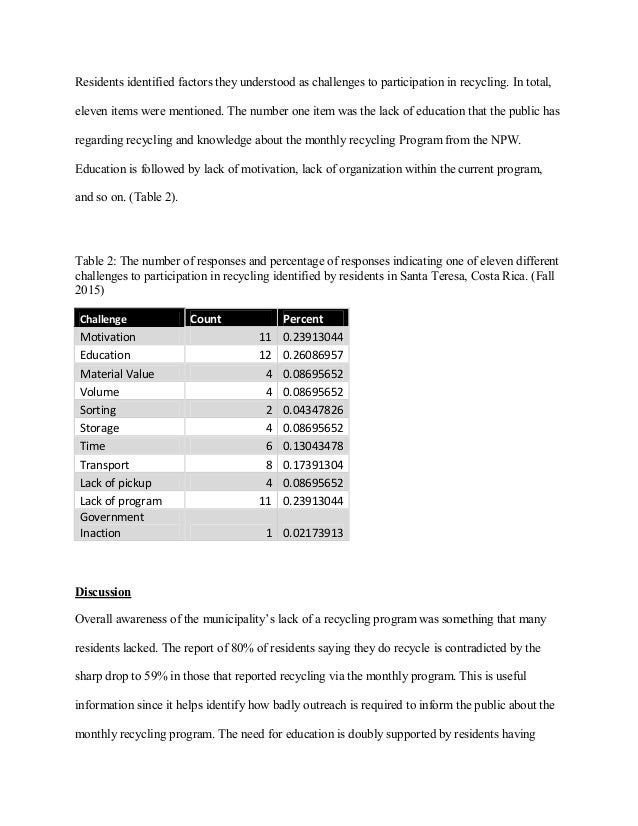 Residents identified factors they understood as challenges to participation in recycling. In total, eleven items were mentioned. The number one item was the lack of education that the public has regarding recycling and knowledge about the monthly recycling Program from the NPW. Education is followed by lack of motivation, lack of organization within the current program, and so on. (Table 2).

Table 2: The number of responses and percentage of responses indicating one of eleven different challenges to participation in recycling identified by residents in Santa Teresa, Costa Rica. (Fall 2015)

| Challenge | Count | Percent |
|---|---|---|
| Motivation | 11 | 0.23913044 |
| Education | 12 | 0.26086957 |
| Material Value | 4 | 0.08695652 |
| Volume | 4 | 0.08695652 |
| Sorting | 2 | 0.04347826 |
| Storage | 4 | 0.08695652 |
| Time | 6 | 0.13043478 |
| Transport | 8 | 0.17391304 |
| Lack of pickup | 4 | 0.08695652 |
| Lack of program | 11 | 0.23913044 |
| Government Inaction | 1 | 0.02173913 |

Discussion

Overall awareness of the municipality's lack of a recycling program was something that many residents lacked. The report of 80% of residents saying they do recycle is contradicted by the sharp drop to 59% in those that reported recycling via the monthly program. This is useful information since it helps identify how badly outreach is required to inform the public about the monthly recycling program. The need for education is doubly supported by residents having